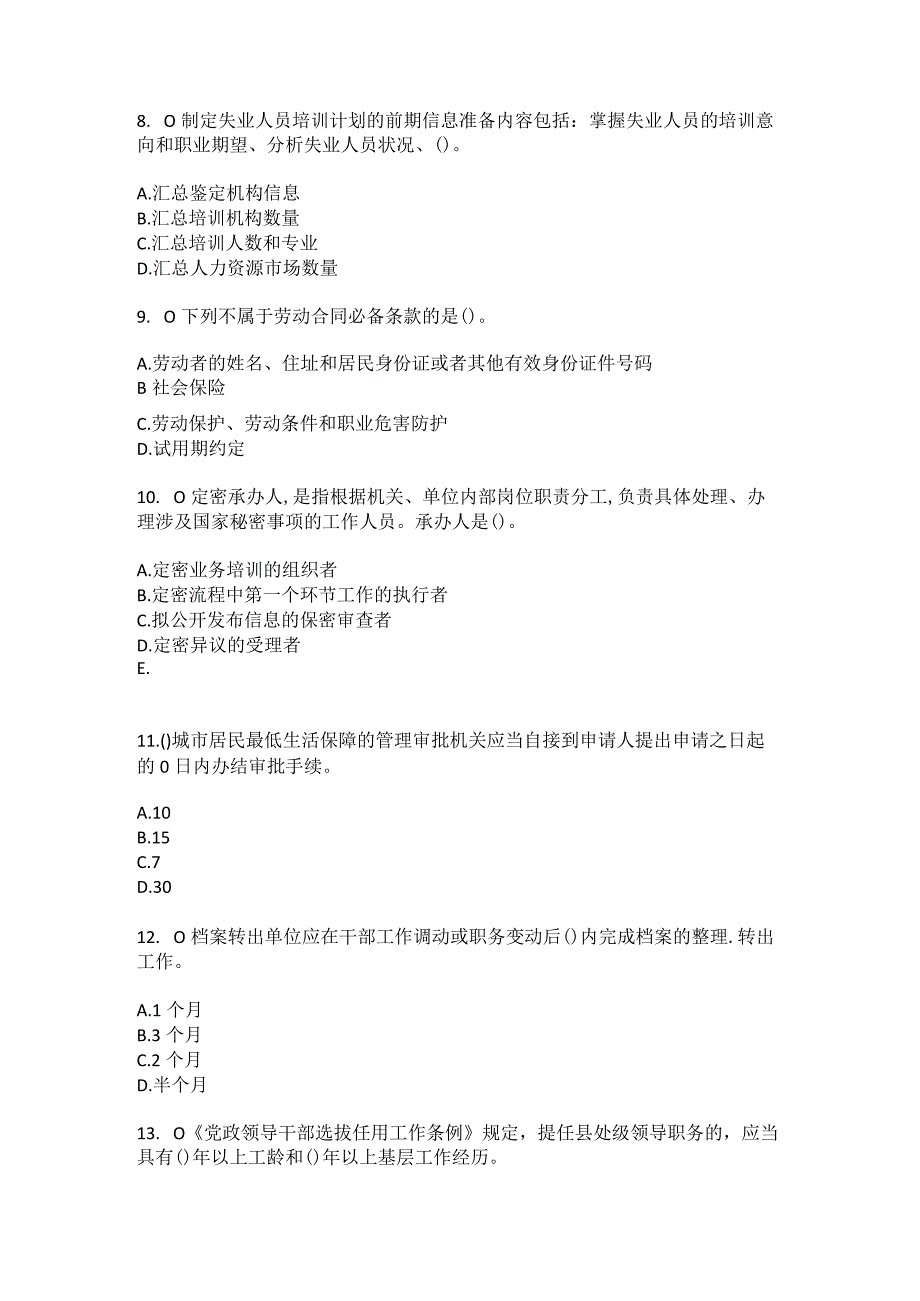 8. O 制定失业人员培训计划的前期信息准备内容包括：掌握失业人员的培训意向和职业期望、分析失业人员状况、()。

A.汇总鉴定机构信息
B.汇总培训机构数量
C.汇总培训人数和专业
D.汇总人力资源市场数量

9. O 下列不属于劳动合同必备条款的是()。

A.劳动者的姓名、住址和居民身份证或者其他有效身份证件号码
B 社会保险
C.劳动保护、劳动条件和职业危害防护
D.试用期约定

10. O 定密承办人,是指根据机关、单位内部岗位职责分工,负责具体处理、办理涉及国家秘密事项的工作人员。承办人是()。

A.定密业务培训的组织者
B.定密流程中第一个环节工作的执行者
C.拟公开发布信息的保密审查者
D.定密异议的受理者
E.

11.()城市居民最低生活保障的管理审批机关应当自接到申请人提出申请之日起的 0 日内办结审批手续。

A.10
B.15
C.7
D.30

12. O 档案转出单位应在干部工作调动或职务变动后()内完成档案的整理.转出工作。

A.1 个月
B.3 个月
C.2 个月
D.半个月

13. O《党政领导干部选拔任用工作条例》规定，提任县处级领导职务的，应当具有()年以上工龄和()年以上基层工作经历。